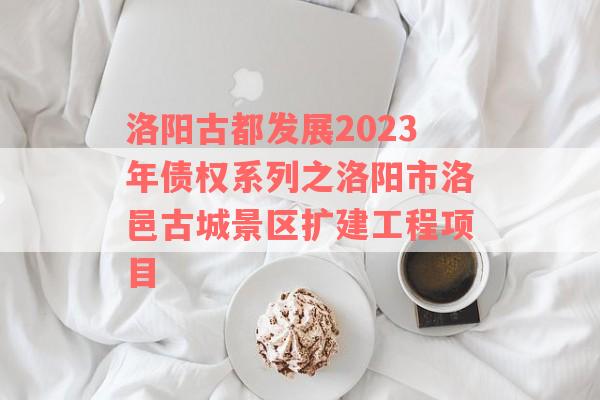 洛阳古都发展2023年债权系列之洛阳市洛邑古城景区扩建工程项目